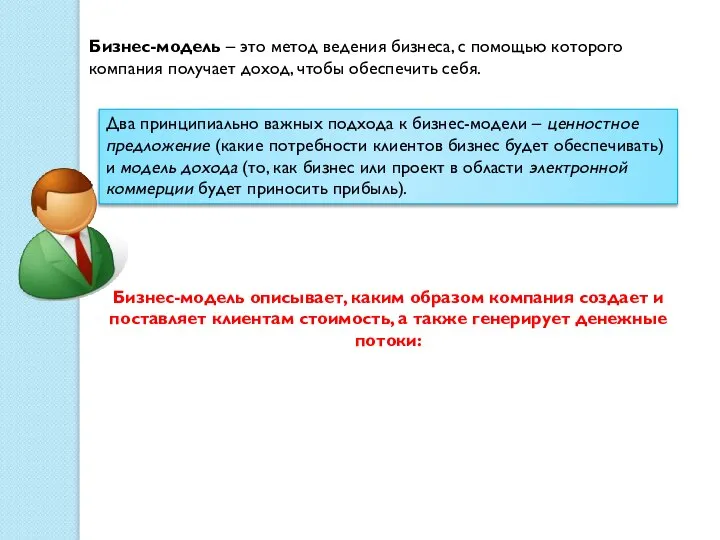 Бизнес-модель – это метод ведения бизнеса, с помощью которого компания получает доход, чтобы обеспечить себя.

Два принципиально важных подхода к бизнес-модели – ценностное предложение (какие потребности клиентов бизнес будет обеспечивать) и модель дохода (то, как бизнес или проект в области электронной коммерции будет приносить прибыль).

Бизнес-модель описывает, каким образом компания создает и поставляет клиентам стоимость, а также генерирует денежные потоки: